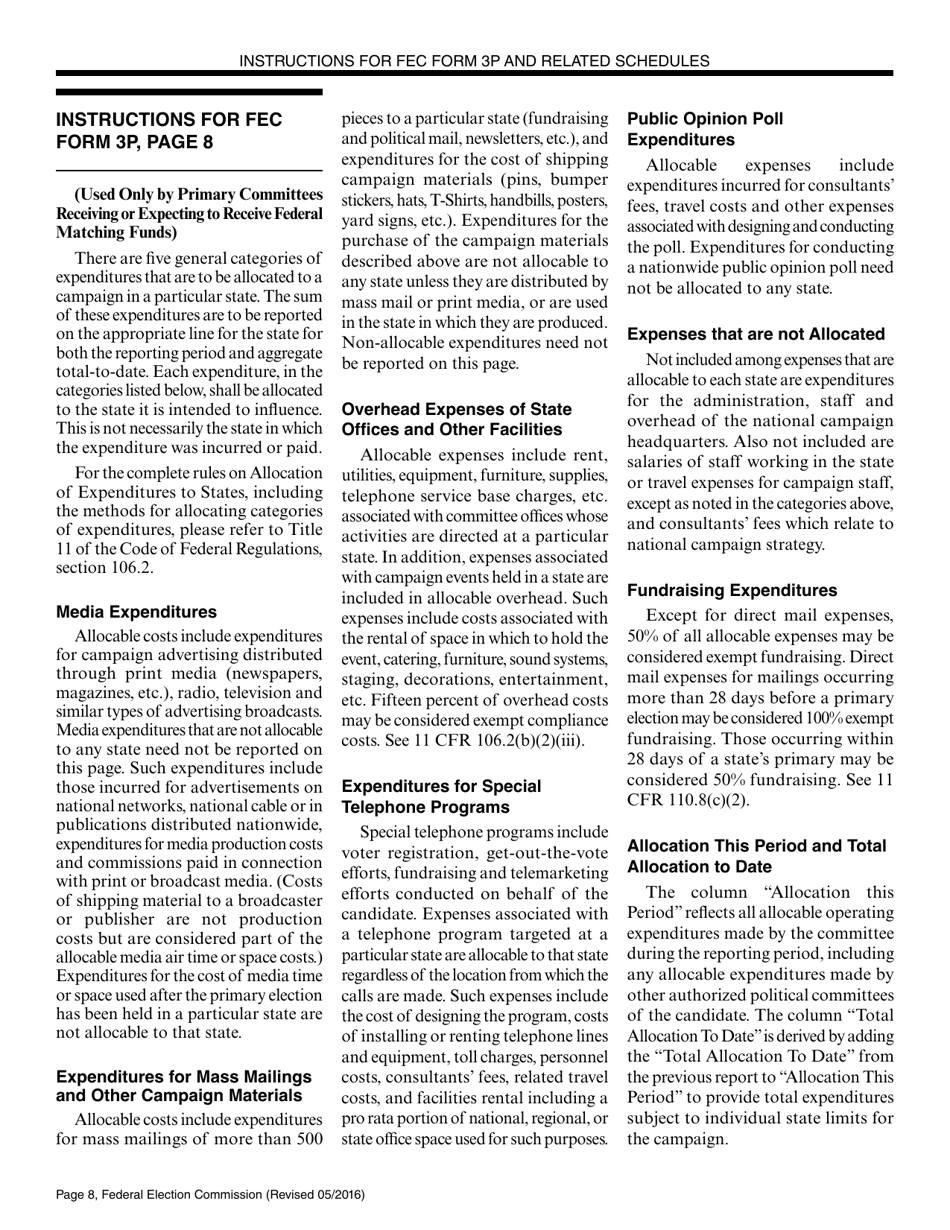 INSTRUCTIONS FOR FEC FORM 3P AND RELATED SCHEDULES

INSTRUCTIONS FOR FEC FORM 3P, PAGE 8

(Used Only by Primary Committees Receiving or Expecting to Receive Federal Matching Funds)

There are five general categories of expenditures that are to be allocated to a campaign in a particular state. The sum of these expenditures are to be reported on the appropriate line for the state for both the reporting period and aggregate total-to-date. Each expenditure, in the categories listed below, shall be allocated to the state it is intended to influence. This is not necessarily the state in which the expenditure was incurred or paid.

For the complete rules on Allocation of Expenditures to States, including the methods for allocating categories of expenditures, please refer to Title 11 of the Code of Federal Regulations, section 106.2.

Media Expenditures

Allocable costs include expenditures for campaign advertising distributed through print media (newspapers, magazines, etc.), radio, television and similar types of advertising broadcasts. Media expenditures that are not allocable to any state need not be reported on this page. Such expenditures include those incurred for advertisements on national networks, national cable or in publications distributed nationwide, expenditures for media production costs and commissions paid in connection with print or broadcast media. (Costs of shipping material to a broadcaster or publisher are not production costs but are considered part of the allocable media air time or space costs.) Expenditures for the cost of media time or space used after the primary election has been held in a particular state are not allocable to that state.

Expenditures for Mass Mailings and Other Campaign Materials

Allocable costs include expenditures for mass mailings of more than 500 pieces to a particular state (fundraising and political mail, newsletters, etc.), and expenditures for the cost of shipping campaign materials (pins, bumper stickers, hats, T-Shirts, handbills, posters, yard signs, etc.). Expenditures for the purchase of the campaign materials described above are not allocable to any state unless they are distributed by mass mail or print media, or are used in the state in which they are produced. Non-allocable expenditures need not be reported on this page.

Overhead Expenses of State Offices and Other Facilities

Allocable expenses include rent, utilities, equipment, furniture, supplies, telephone service base charges, etc. associated with committee offices whose activities are directed at a particular state. In addition, expenses associated with campaign events held in a state are included in allocable overhead. Such expenses include costs associated with the rental of space in which to hold the event, catering, furniture, sound systems, staging, decorations, entertainment, etc. Fifteen percent of overhead costs may be considered exempt compliance costs. See 11 CFR 106.2(b)(2)(iii).

Expenditures for Special Telephone Programs

Special telephone programs include voter registration, get-out-the-vote efforts, fundraising and telemarketing efforts conducted on behalf of the candidate. Expenses associated with a telephone program targeted at a particular state are allocable to that state regardless of the location from which the calls are made. Such expenses include the cost of designing the program, costs of installing or renting telephone lines and equipment, toll charges, personnel costs, consultants' fees, related travel costs, and facilities rental including a pro rata portion of national, regional, or state office space used for such purposes.

Public Opinion Poll Expenditures

Allocable expenses include expenditures incurred for consultants' fees, travel costs and other expenses associated with designing and conducting the poll. Expenditures for conducting a nationwide public opinion poll need not be allocated to any state.

Expenses that are not Allocated

Not included among expenses that are allocable to each state are expenditures for the administration, staff and overhead of the national campaign headquarters. Also not included are salaries of staff working in the state or travel expenses for campaign staff, except as noted in the categories above, and consultants' fees which relate to national campaign strategy.

Fundraising Expenditures

Except for direct mail expenses, 50% of all allocable expenses may be considered exempt fundraising. Direct mail expenses for mailings occurring more than 28 days before a primary election may be considered 100% exempt fundraising. Those occurring within 28 days of a state's primary may be considered 50% fundraising. See 11 CFR 110.8(c)(2).

Allocation This Period and Total Allocation to Date

The column "Allocation this Period" reflects all allocable operating expenditures made by the committee during the reporting period, including any allocable expenditures made by other authorized political committees of the candidate. The column "Total Allocation To Date" is derived by adding the "Total Allocation To Date" from the previous report to "Allocation This Period" to provide total expenditures subject to individual state limits for the campaign.

Page 8, Federal Election Commission (Revised 05/2016)